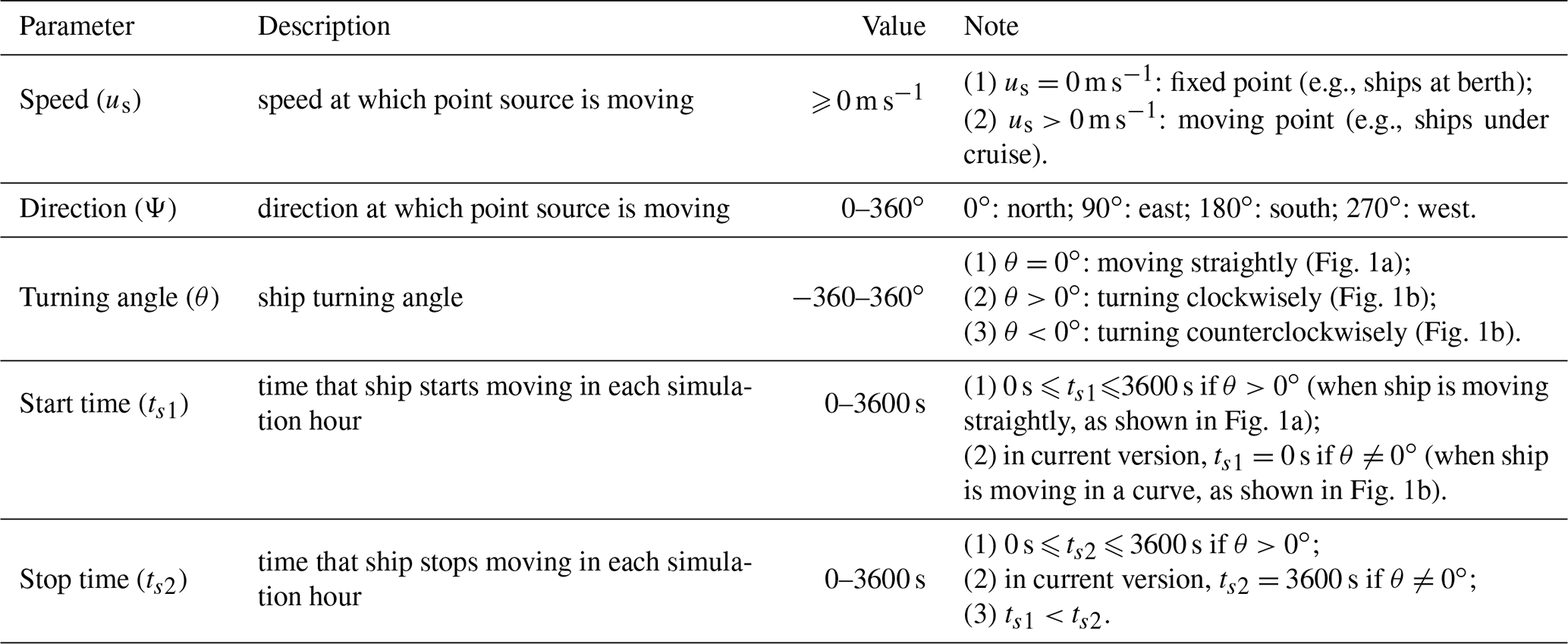 | Parameter | Description | Value | Note |
|---|---|---|---|
| Speed ($u_s$) | speed at which point source is moving | $\geqslant 0\,m\,s^{-1}$ | (1) $u_s = 0\,m\,s^{-1}$: fixed point (e.g., ships at berth); (2) $u_s > 0\,m\,s^{-1}$: moving point (e.g., ships under cruise). |
| Direction ($\Psi$) | direction at which point source is moving | 0–360° | 0°: north; 90°: east; 180°: south; 270°: west. |
| Turning angle ($\theta$) | ship turning angle | −360–360° | (1) $\theta = 0°$: moving straightly (Fig. 1a); (2) $\theta > 0°$: turning clockwisely (Fig. 1b); (3) $\theta < 0°$: turning counterclockwisely (Fig. 1b). |
| Start time ($t_{s1}$) | time that ship starts moving in each simulation hour | 0–3600 s | (1) $0\,s \leqslant t_{s1} \leqslant 3600\,s$ if $\theta > 0°$ (when ship is moving straightly, as shown in Fig. 1a); (2) in current version, $t_{s1} = 0\,s$ if $\theta \neq 0°$ (when ship is moving in a curve, as shown in Fig. 1b). |
| Stop time ($t_{s2}$) | time that ship stops moving in each simulation hour | 0–3600 s | (1) $0\,s \leqslant t_{s2} \leqslant 3600\,s$ if $\theta > 0°$; (2) in current version, $t_{s2} = 3600\,s$ if $\theta \neq 0°$; (3) $t_{s1} < t_{s2}$. |